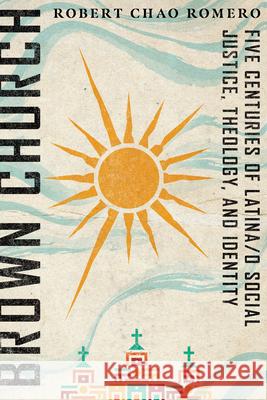 ROBERT CHAO ROMERO

BROWN CHURCH

FIVE CENTURIES OF LATINA/O SOCIAL JUSTICE, THEOLOGY, AND IDENTITY

Kraina Książek